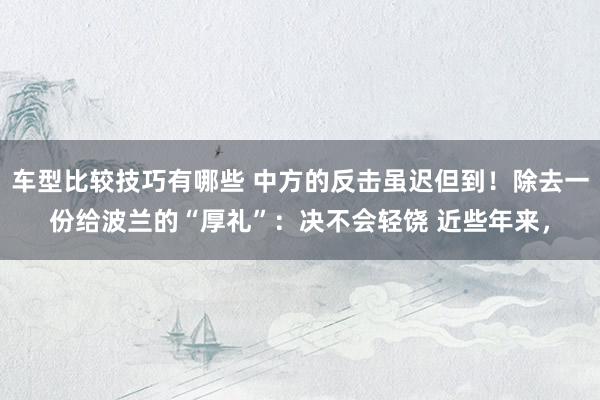 车型比较技巧有哪些 中方的反击虽迟但到！除去一份给波兰的“厚礼”：决不会轻饶 近些年来，